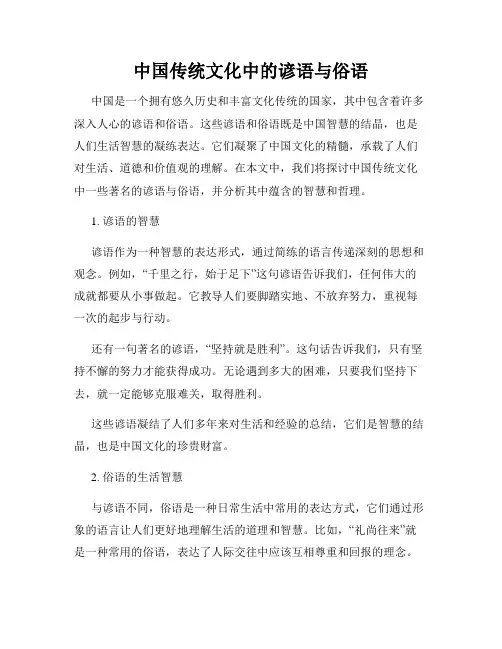 中国传统文化中的谚语与俗语

中国是一个拥有悠久历史和丰富文化传统的国家，其中包含着许多深入人心的谚语和俗语。这些谚语和俗语既是中国智慧的结晶，也是人们生活智慧的凝练表达。它们凝聚了中国文化的精髓，承载了人们对生活、道德和价值观的理解。在本文中，我们将探讨中国传统文化中一些著名的谚语与俗语，并分析其中蕴含的智慧和哲理。

1. 谚语的智慧

谚语作为一种智慧的表达形式，通过简练的语言传递深刻的思想和观念。例如，“千里之行，始于足下”这句谚语告诉我们，任何伟大的成就都要从小事做起。它教导人们要脚踏实地、不放弃努力，重视每一次的起步与行动。

还有一句著名的谚语，“坚持就是胜利”。这句话告诉我们，只有坚持不懈的努力才能获得成功。无论遇到多大的困难，只要我们坚持下去，就一定能够克服难关，取得胜利。

这些谚语凝结了人们多年来对生活和经验的总结，它们是智慧的结晶，也是中国文化的珍贵财富。

2. 俗语的生活智慧

与谚语不同，俗语是一种日常生活中常用的表达方式，它们通过形象的语言让人们更好地理解生活的道理和智慧。比如，“礼尚往来”就是一种常用的俗语，表达了人际交往中应该互相尊重和回报的理念。